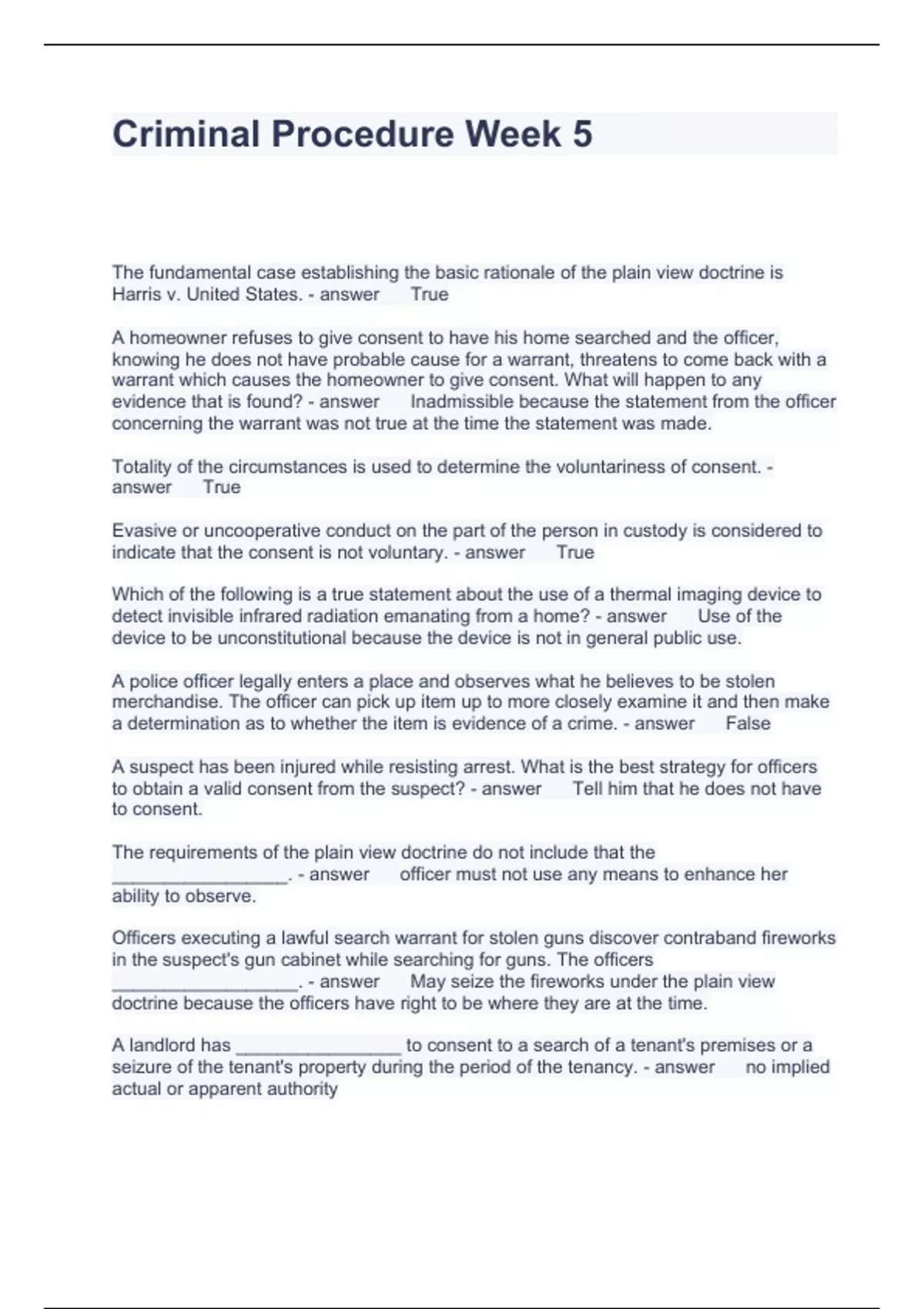 Criminal Procedure Week 5

The fundamental case establishing the basic rationale of the plain view doctrine is Harris v. United States. - answer True

A homeowner refuses to give consent to have his home searched and the officer, knowing he does not have probable cause for a warrant, threatens to come back with a warrant which causes the homeowner to give consent. What will happen to any evidence that is found? - answer Inadmissible because the statement from the officer concerning the warrant was not true at the time the statement was made.

Totality of the circumstances is used to determine the voluntariness of consent. - answer True

Evasive or uncooperative conduct on the part of the person in custody is considered to indicate that the consent is not voluntary. - answer True

Which of the following is a true statement about the use of a thermal imaging device to detect invisible infrared radiation emanating from a home? - answer Use of the device to be unconstitutional because the device is not in general public use.

A police officer legally enters a place and observes what he believes to be stolen merchandise. The officer can pick up item up to more closely examine it and then make a determination as to whether the item is evidence of a crime. - answer False

A suspect has been injured while resisting arrest. What is the best strategy for officers to obtain a valid consent from the suspect? - answer Tell him that he does not have to consent.

The requirements of the plain view doctrine do not include that the _________________. - answer officer must not use any means to enhance her ability to observe.

Officers executing a lawful search warrant for stolen guns discover contraband fireworks in the suspect's gun cabinet while searching for guns. The officers __________________. - answer May seize the fireworks under the plain view doctrine because the officers have right to be where they are at the time.

A landlord has ________________ to consent to a search of a tenant's premises or a seizure of the tenant's property during the period of the tenancy. - answer no implied actual or apparent authority